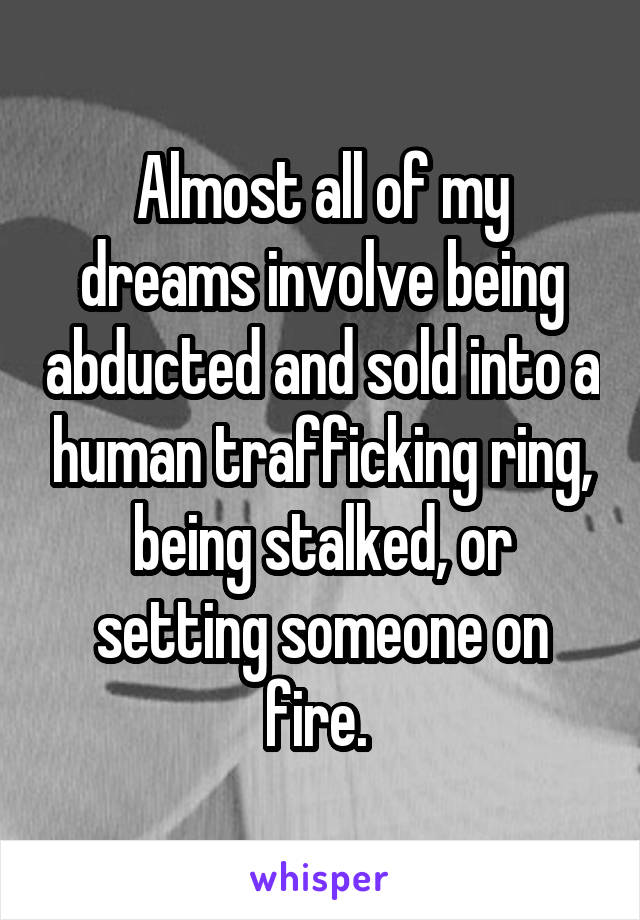 Almost all of my dreams involve being abducted and sold into a human trafficking ring, being stalked, or setting someone on fire.

whisper